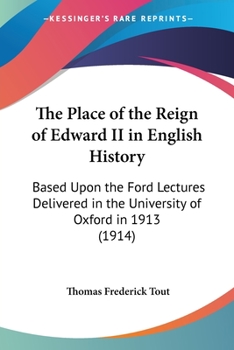 —KESSINGER'S RARE REPRINTS—

The Place of the Reign of Edward II in English History

Based Upon the Ford Lectures Delivered in the University of Oxford in 1913 (1914)

Thomas Frederick Tout